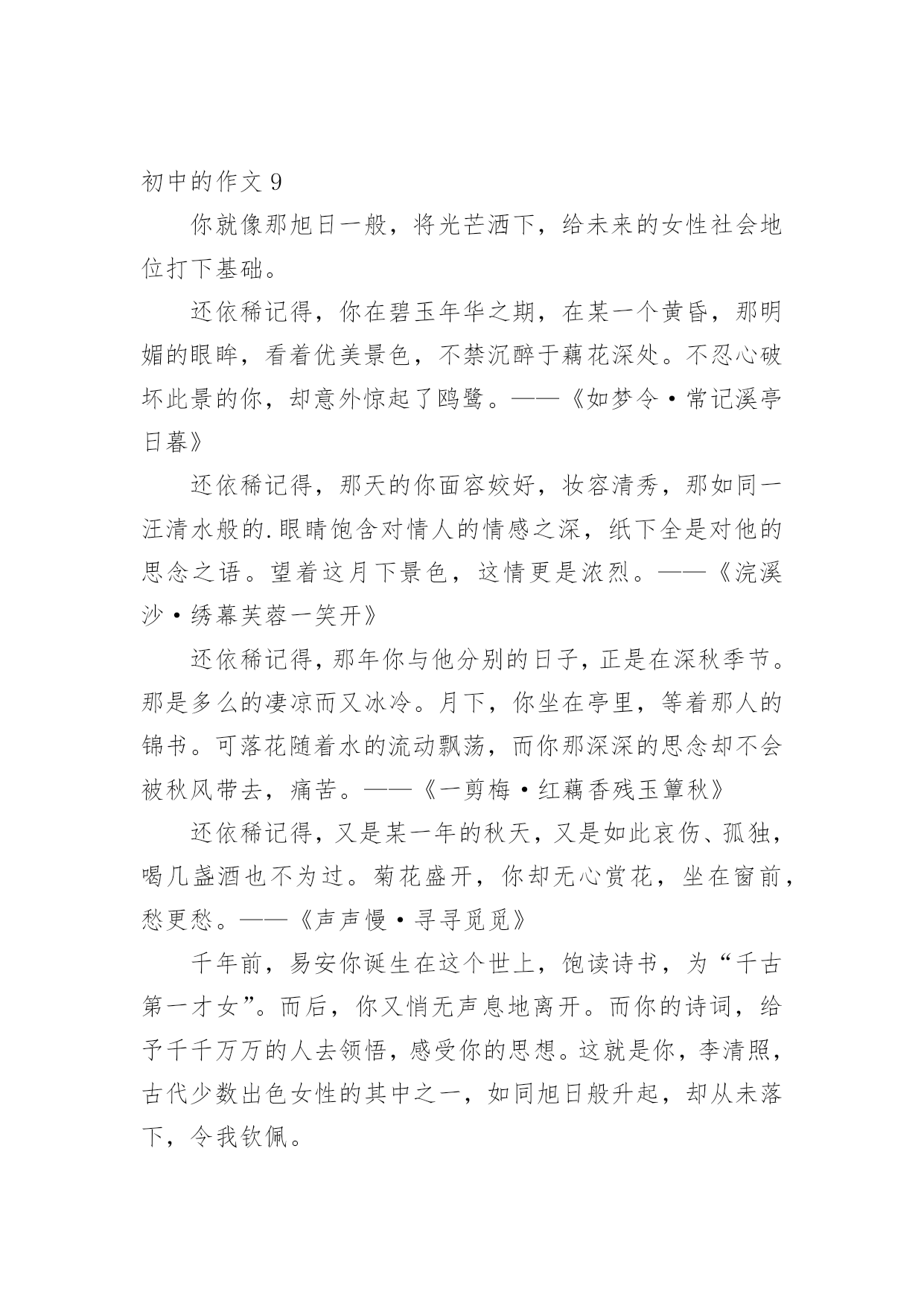 初中的作文 9

你就像那旭日一般，将光芒洒下，给未来的女性社会地位打下基础。

还依稀记得，你在碧玉年华之期，在某一个黄昏，那明媚的眼眸，看着优美景色，不禁沉醉于藕花深处。不忍心破坏此景的你，却意外惊起了鸥鹭。——《如梦令·常记溪亭日暮》

还依稀记得，那天的你面容姣好，妆容清秀，那如同一汪清水般的.眼睛饱含对情人的情感之深，纸下全是对他的思念之语。望着这月下景色，这情更是浓烈。——《浣溪沙·绣幕芙蓉一笑开》

还依稀记得，那年你与他分别的日子，正是在深秋季节。那是多么的凄凉而又冰冷。月下，你坐在亭里，等着那人的锦书。可落花随着水的流动飘荡，而你那深深的思念却不会被秋风带去，痛苦。——《一剪梅·红藕香残玉簟秋》

还依稀记得，又是某一年的秋天，又是如此哀伤、孤独，喝几盏酒也不为过。菊花盛开，你却无心赏花，坐在窗前，愁更愁。——《声声慢·寻寻觅觅》

千年前，易安你诞生在这个世上，饱读诗书，为“千古第一才女”。而后，你又悄无声息地离开。而你的诗词，给予千千万万的人去领悟，感受你的思想。这就是你，李清照，古代少数出色女性的其中之一，如同旭日般升起，却从未落下，令我钦佩。